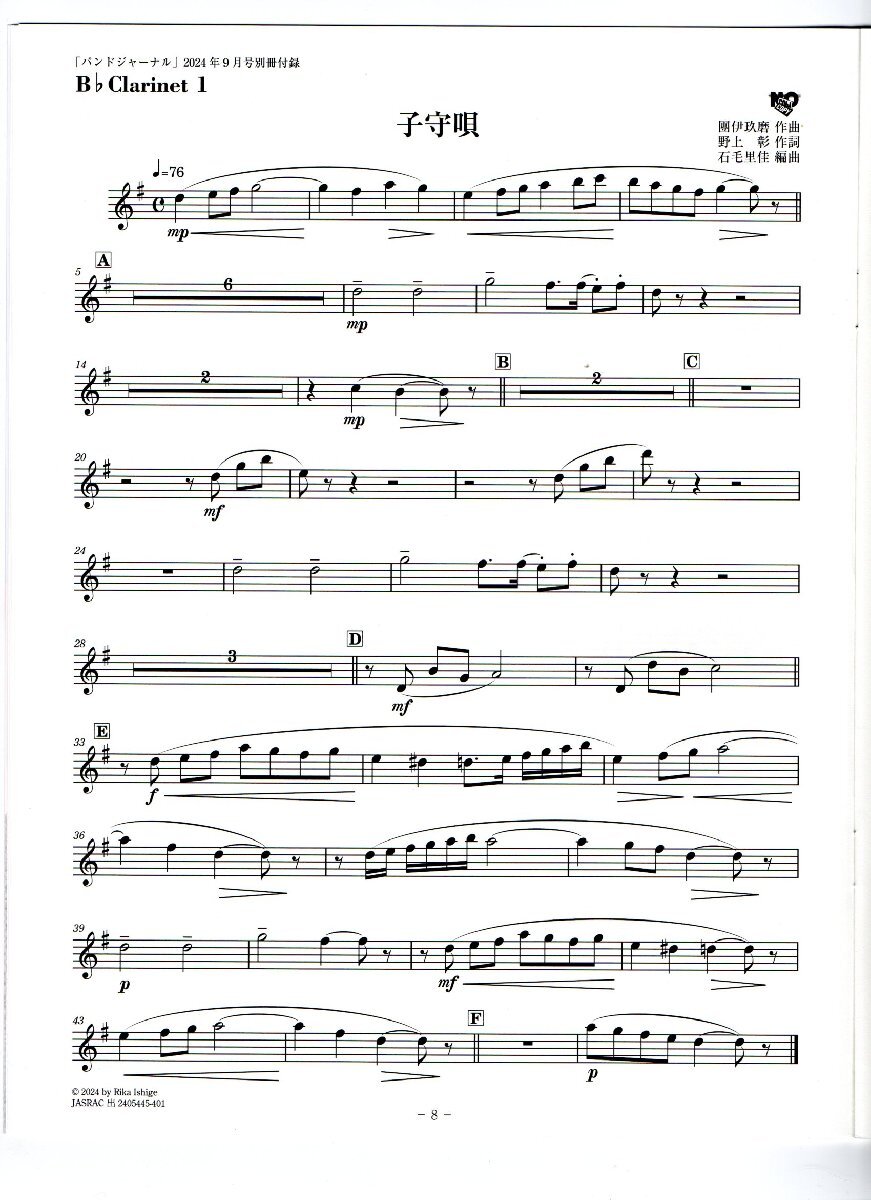 「バンドジャーナル」2024年9月号別冊付録
B♭ Clarinet 1

子守唄

團伊玖磨 作曲
野上 彰 作詞
石毛里佳 編曲

♩=76

mp

5
A
6
mp

14
2
mp
B
2
C

20
mf

24

28
3
D
mf

33
E
f

36

39
p
mf

43
F
p

© 2024 by Rika Ishige
JASRAC 出 2405445-401

- 8 -